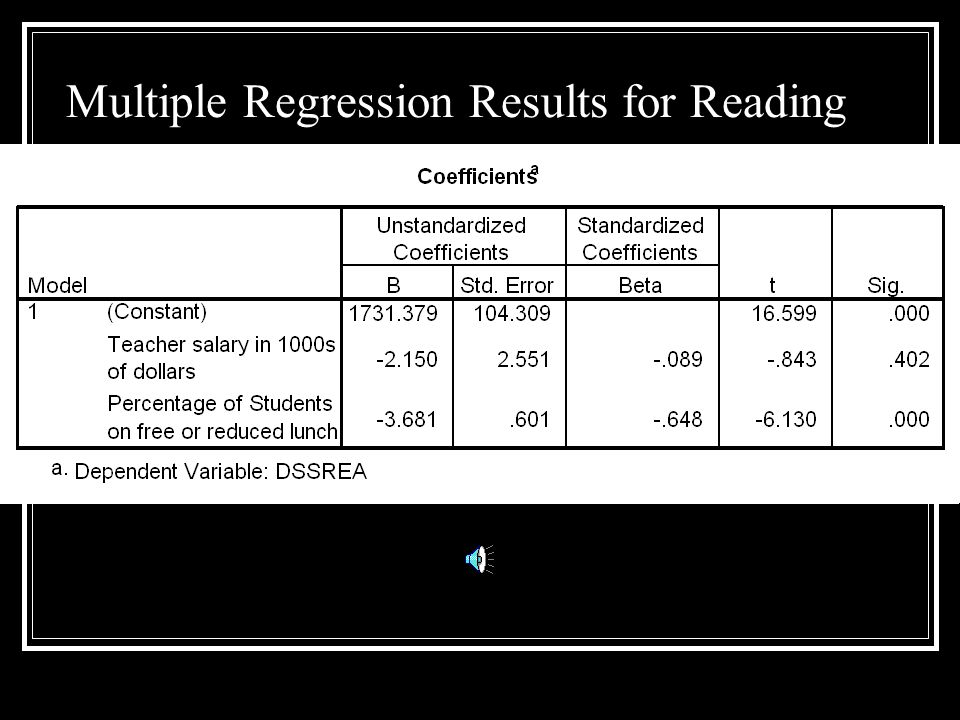 Multiple Regression Results for Reading

Coefficients$^a$

| Model | | Unstandardized Coefficients B | Unstandardized Coefficients Std. Error | Standardized Coefficients Beta | t | Sig. |
|---|---|---|---|---|---|---|
| 1 | (Constant) | 1731.379 | 104.309 | | 16.599 | .000 |
| | Teacher salary in 1000s of dollars | -2.150 | 2.551 | -.089 | -.843 | .402 |
| | Percentage of Students on free or reduced lunch | -3.681 | .601 | -.648 | -6.130 | .000 |

a. Dependent Variable: DSSREA